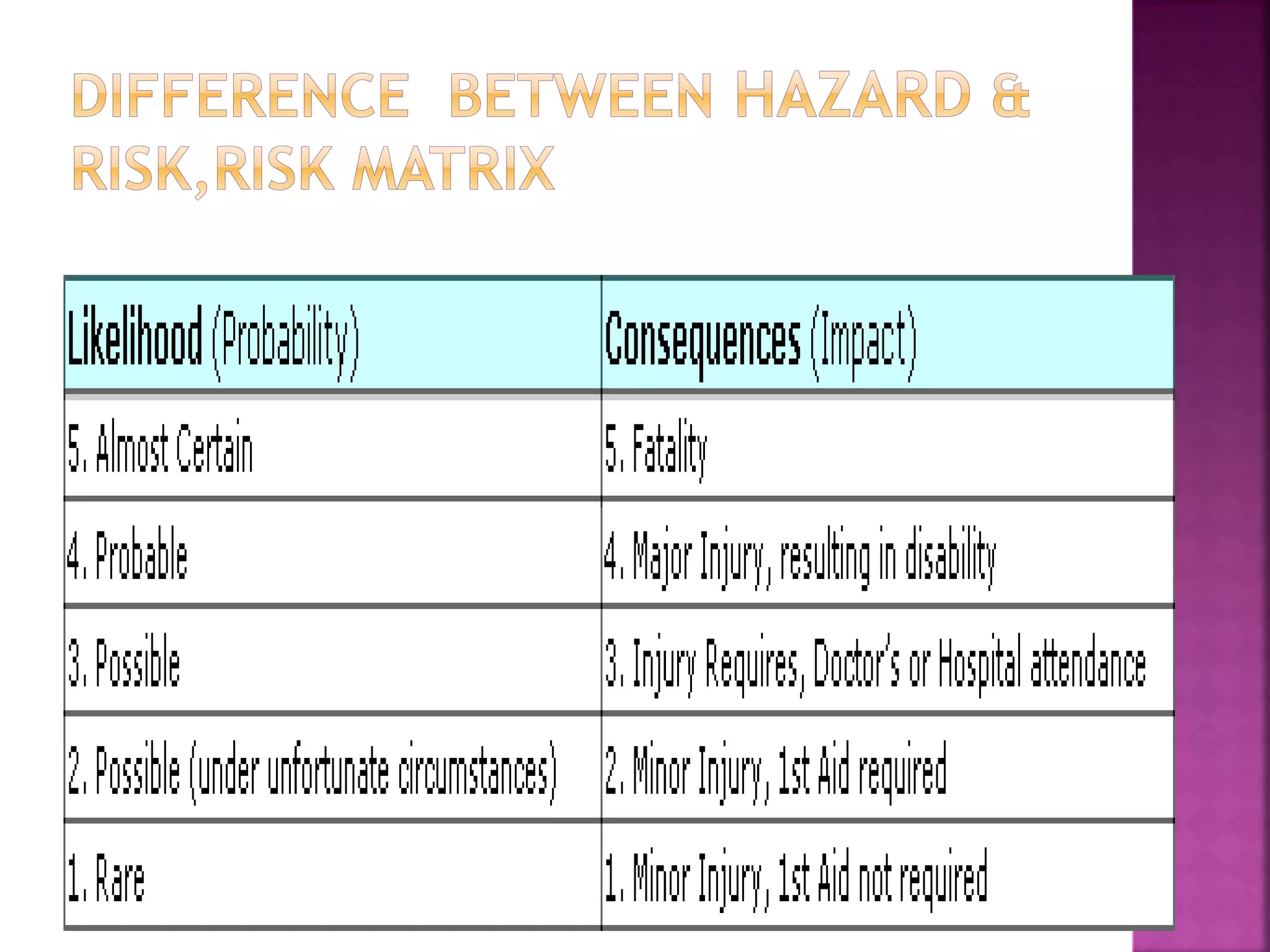 DIFFERENCE BETWEEN HAZARD & RISK,RISK MATRIX

| Likelihood (Probability) | Consequences (Impact) |
|---|---|
| 5. Almost Certain | 5. Fatality |
| 4. Probable | 4. Major Injury, resulting in disability |
| 3. Possible | 3. Injury Requires, Doctor's or Hospital attendance |
| 2. Possible (under unfortunate circumstances) | 2. Minor Injury, 1st Aid required |
| 1. Rare | 1. Minor Injury, 1st Aid not required |